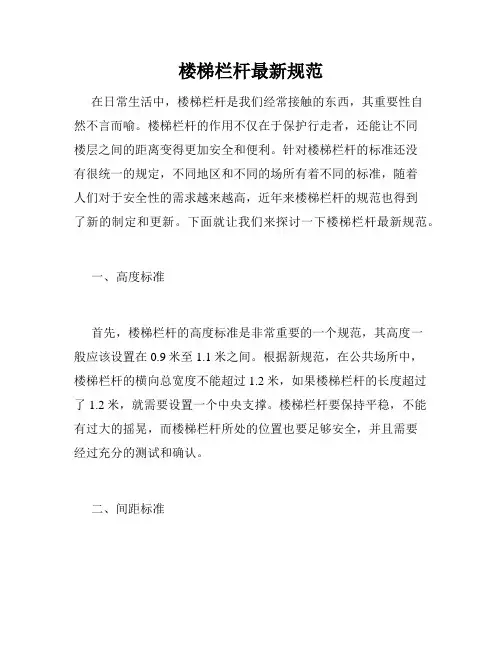 楼梯栏杆最新规范

在日常生活中，楼梯栏杆是我们经常接触的东西，其重要性自然不言而喻。楼梯栏杆的作用不仅在于保护行走者，还能让不同楼层之间的距离变得更加安全和便利。针对楼梯栏杆的标准还没有很统一的规定，不同地区和不同的场所有着不同的标准，随着人们对于安全性的需求越来越高，近年来楼梯栏杆的规范也得到了新的制定和更新。下面就让我们来探讨一下楼梯栏杆最新规范。

一、高度标准

首先，楼梯栏杆的高度标准是非常重要的一个规范，其高度一般应该设置在 0.9 米至 1.1 米之间。根据新规范，在公共场所中，楼梯栏杆的横向总宽度不能超过 1.2 米，如果楼梯栏杆的长度超过了 1.2 米，就需要设置一个中央支撑。楼梯栏杆要保持平稳，不能有过大的摇晃，而楼梯栏杆所处的位置也要足够安全，并且需要经过充分的测试和确认。

二、间距标准